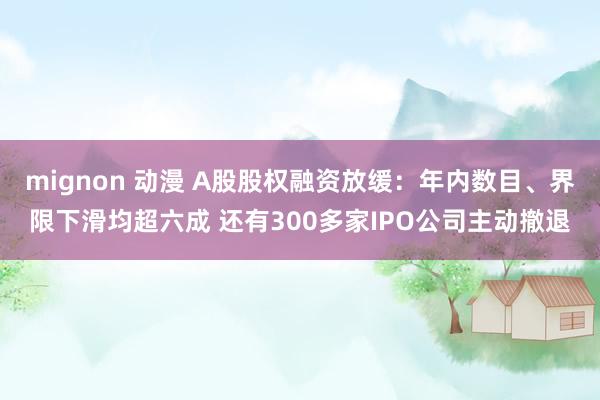 mignon 动漫 A股股权融资放缓：年内数目、界限下滑均超六成 还有300多家IPO公司主动撤退